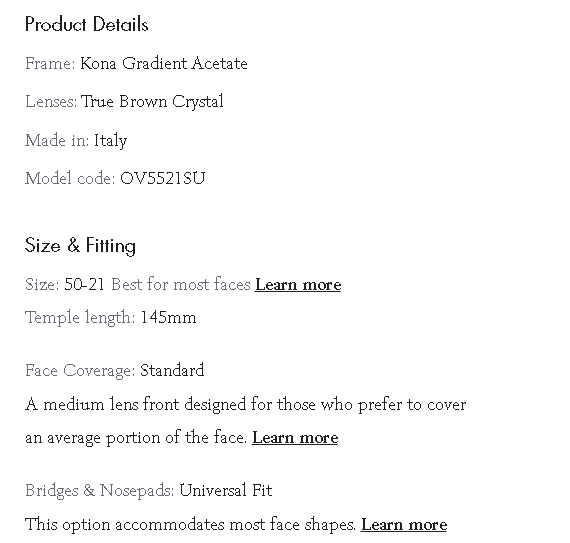 Product Details

Frame: Kona Gradient Acetate

Lenses: True Brown Crystal

Made in: Italy

Model code: OV5521SU

Size & Fitting

Size: 50-21 Best for most faces Learn more

Temple length: 145mm

Face Coverage: Standard

A medium lens front designed for those who prefer to cover an average portion of the face. Learn more

Bridges & Nosepads: Universal Fit

This option accommodates most face shapes. Learn more